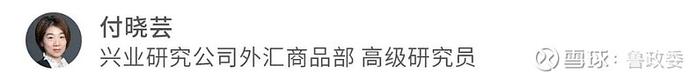 付晓芸
兴业研究公司外汇商品部 高级研究员

雪球：鲁政委